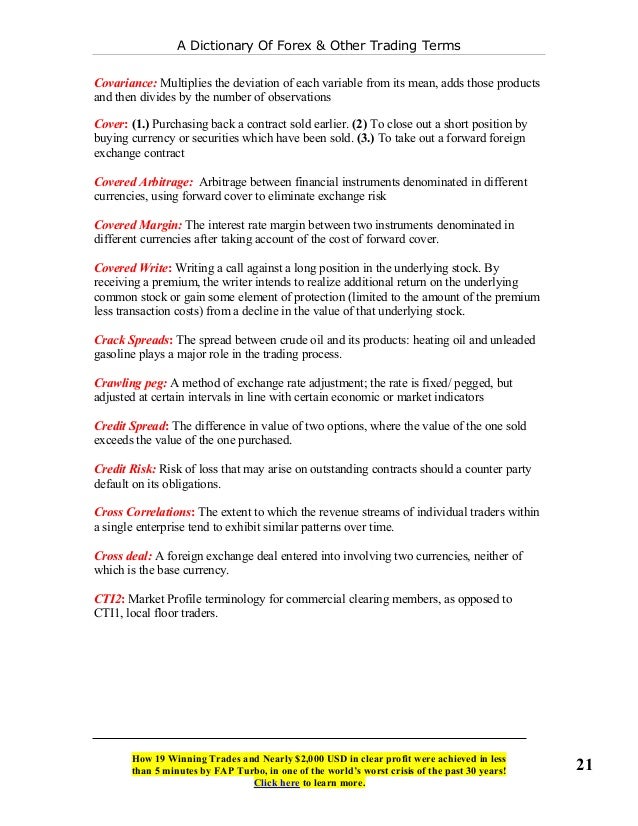 A Dictionary Of Forex & Other Trading Terms

Covariance: Multiplies the deviation of each variable from its mean, adds those products and then divides by the number of observations

Cover: (1.) Purchasing back a contract sold earlier. (2) To close out a short position by buying currency or securities which have been sold. (3.) To take out a forward foreign exchange contract

Covered Arbitrage: Arbitrage between financial instruments denominated in different currencies, using forward cover to eliminate exchange risk

Covered Margin: The interest rate margin between two instruments denominated in different currencies after taking account of the cost of forward cover.

Covered Write: Writing a call against a long position in the underlying stock. By receiving a premium, the writer intends to realize additional return on the underlying common stock or gain some element of protection (limited to the amount of the premium less transaction costs) from a decline in the value of that underlying stock.

Crack Spreads: The spread between crude oil and its products: heating oil and unleaded gasoline plays a major role in the trading process.

Crawling peg: A method of exchange rate adjustment; the rate is fixed/ pegged, but adjusted at certain intervals in line with certain economic or market indicators

Credit Spread: The difference in value of two options, where the value of the one sold exceeds the value of the one purchased.

Credit Risk: Risk of loss that may arise on outstanding contracts should a counter party default on its obligations.

Cross Correlations: The extent to which the revenue streams of individual traders within a single enterprise tend to exhibit similar patterns over time.

Cross deal: A foreign exchange deal entered into involving two currencies, neither of which is the base currency.

CTI2: Market Profile terminology for commercial clearing members, as opposed to CTI1, local floor traders.

How 19 Winning Trades and Nearly $2,000 USD in clear profit were achieved in less than 5 minutes by FAP Turbo, in one of the world's worst crisis of the past 30 years! Click here to learn more.

21